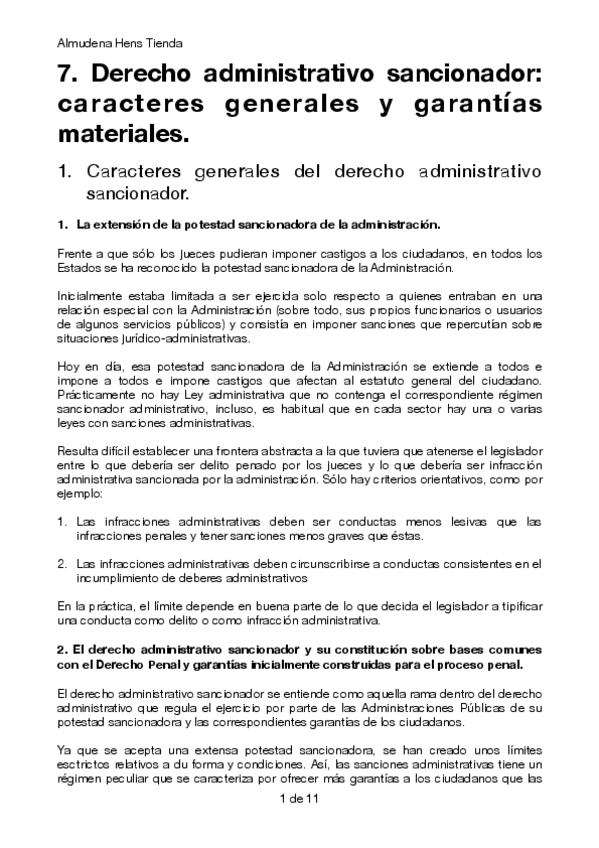 Almudena Hens Tienda

7. Derecho administrativo sancionador: caracteres generales y garantías materiales.

1. Caracteres generales del derecho administrativo sancionador.

1. La extensión de la potestad sancionadora de la administración.

Frente a que sólo los jueces pudieran imponer castigos a los ciudadanos, en todos los Estados se ha reconocido la potestad sancionadora de la Administración.

Inicialmente estaba limitada a ser ejercida solo respecto a quienes entraban en una relación especial con la Administración (sobre todo, sus propios funcionarios o usuarios de algunos servicios públicos) y consistía en imponer sanciones que repercutían sobre situaciones jurídico-administrativas.

Hoy en día, esa potestad sancionadora de la Administración se extiende a todos e impone a todos e impone castigos que afectan al estatuto general del ciudadano. Prácticamente no hay Ley administrativa que no contenga el correspondiente régimen sancionador administrativo, incluso, es habitual que en cada sector hay una o varias leyes con sanciones administrativas.

Resulta difícil establecer una frontera abstracta a la que tuviera que atenerse el legislador entre lo que debería ser delito penado por los jueces y lo que debería ser infracción administrativa sancionada por la administración. Sólo hay criterios orientativos, como por ejemplo:

1. Las infracciones administrativas deben ser conductas menos lesivas que las infracciones penales y tener sanciones menos graves que éstas.

2. Las infracciones administrativas deben circunscribirse a conductas consistentes en el incumplimiento de deberes administrativos

En la práctica, el límite depende en buena parte de lo que decida el legislador a tipificar una conducta como delito o como infracción administrativa.

2. El derecho administrativo sancionador y su constitución sobre bases comunes con el Derecho Penal y garantías inicialmente construidas para el proceso penal.

El derecho administrativo sancionador se entiende como aquella rama dentro del derecho administrativo que regula el ejercicio por parte de las Administraciones Públicas de su potestad sancionadora y las correspondientes garantías de los ciudadanos.

Ya que se acepta una extensa potestad sancionadora, se han creado unos límites esctrictos relativos a du forma y condiciones. Así, las sanciones administrativas tiene un régimen peculiar que se caracteriza por ofrecer más garantías a los ciudadanos que las

1 de 11